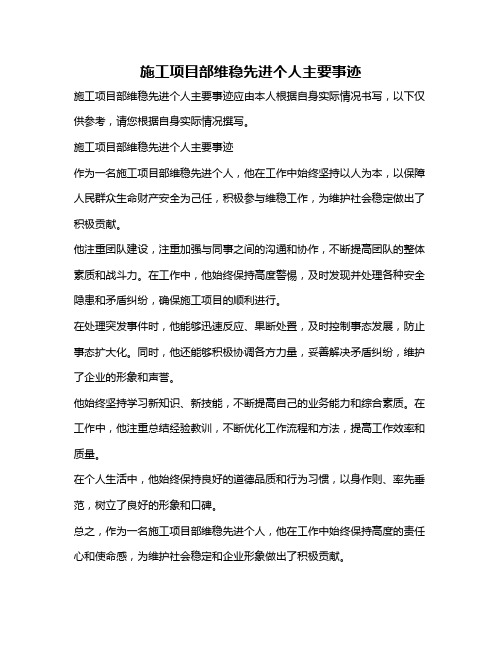 施工项目部维稳先进个人主要事迹

施工项目部维稳先进个人主要事迹应由本人根据自身实际情况书写，以下仅供参考，请您根据自身实际情况撰写。

施工项目部维稳先进个人主要事迹

作为一名施工项目部维稳先进个人，他在工作中始终坚持以人为本，以保障人民群众生命财产安全为己任，积极参与维稳工作，为维护社会稳定做出了积极贡献。

他注重团队建设，注重加强与同事之间的沟通和协作，不断提高团队的整体素质和战斗力。在工作中，他始终保持高度警惕，及时发现并处理各种安全隐患和矛盾纠纷，确保施工项目的顺利进行。

在处理突发事件时，他能够迅速反应、果断处置，及时控制事态发展，防止事态扩大化。同时，他还能够积极协调各方力量，妥善解决矛盾纠纷，维护了企业的形象和声誉。

他始终坚持学习新知识、新技能，不断提高自己的业务能力和综合素质。在工作中，他注重总结经验教训，不断优化工作流程和方法，提高工作效率和质量。

在个人生活中，他始终保持良好的道德品质和行为习惯，以身作则、率先垂范，树立了良好的形象和口碑。

总之，作为一名施工项目部维稳先进个人，他在工作中始终保持高度的责任心和使命感，为维护社会稳定和企业形象做出了积极贡献。